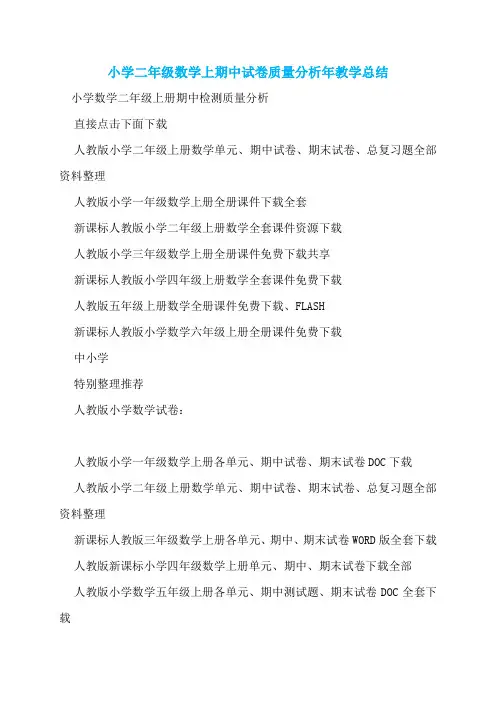 小学二年级数学上期中试卷质量分析年教学总结

小学数学二年级上册期中检测质量分析

直接点击下面下载

人教版小学二年级上册数学单元、期中试卷、期末试卷、总复习题全部资料整理

人教版小学一年级数学上册全册课件下载全套

新课标人教版小学二年级上册数学全套课件资源下载

人教版小学三年级数学上册全册课件免费下载共享

新课标人教版小学四年级上册数学全套课件免费下载

人教版五年级上册数学全册课件免费下载、FLASH

新课标人教版小学数学六年级上册全册课件免费下载

中小学

特别整理推荐

人教版小学数学试卷：

人教版小学一年级数学上册各单元、期中试卷、期末试卷DOC下载

人教版小学二年级上册数学单元、期中试卷、期末试卷、总复习题全部资料整理

新课标人教版三年级数学上册各单元、期中、期末试卷WORD版全套下载

人教版新课标小学四年级数学上册单元、期中、期末试卷下载全部

人教版小学数学五年级上册各单元、期中测试题、期末试卷DOC全套下载